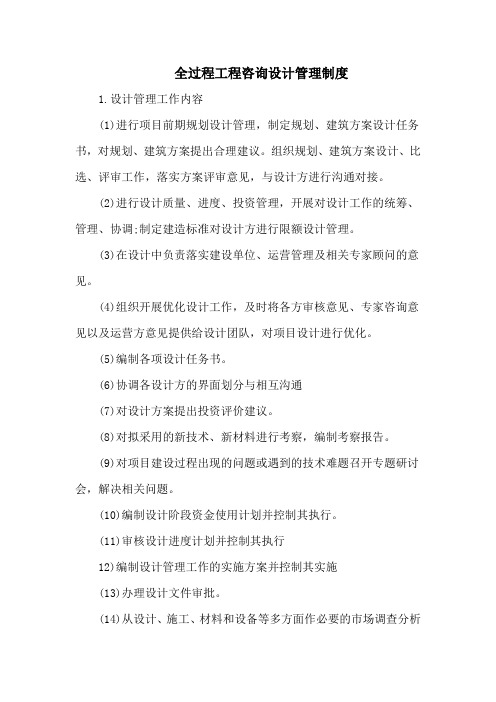 全过程工程咨询设计管理制度

1.设计管理工作内容

(1)进行项目前期规划设计管理，制定规划、建筑方案设计任务书，对规划、建筑方案提出合理建议。组织规划、建筑方案设计、比选、评审工作，落实方案评审意见，与设计方进行沟通对接。

(2)进行设计质量、进度、投资管理，开展对设计工作的统筹、管理、协调;制定建造标准对设计方进行限额设计管理。

(3)在设计中负责落实建设单位、运营管理及相关专家顾问的意见。

(4)组织开展优化设计工作，及时将各方审核意见、专家咨询意见以及运营方意见提供给设计团队，对项目设计进行优化。

(5)编制各项设计任务书。

(6)协调各设计方的界面划分与相互沟通

(7)对设计方案提出投资评价建议。

(8)对拟采用的新技术、新材料进行考察，编制考察报告。

(9)对项目建设过程出现的问题或遇到的技术难题召开专题研讨会，解决相关问题。

(10)编制设计阶段资金使用计划并控制其执行。

(11)审核设计进度计划并控制其执行

12)编制设计管理工作的实施方案并控制其实施

(13)办理设计文件审批。

(14)从设计、施工、材料和设备等多方面作必要的市场调查分析